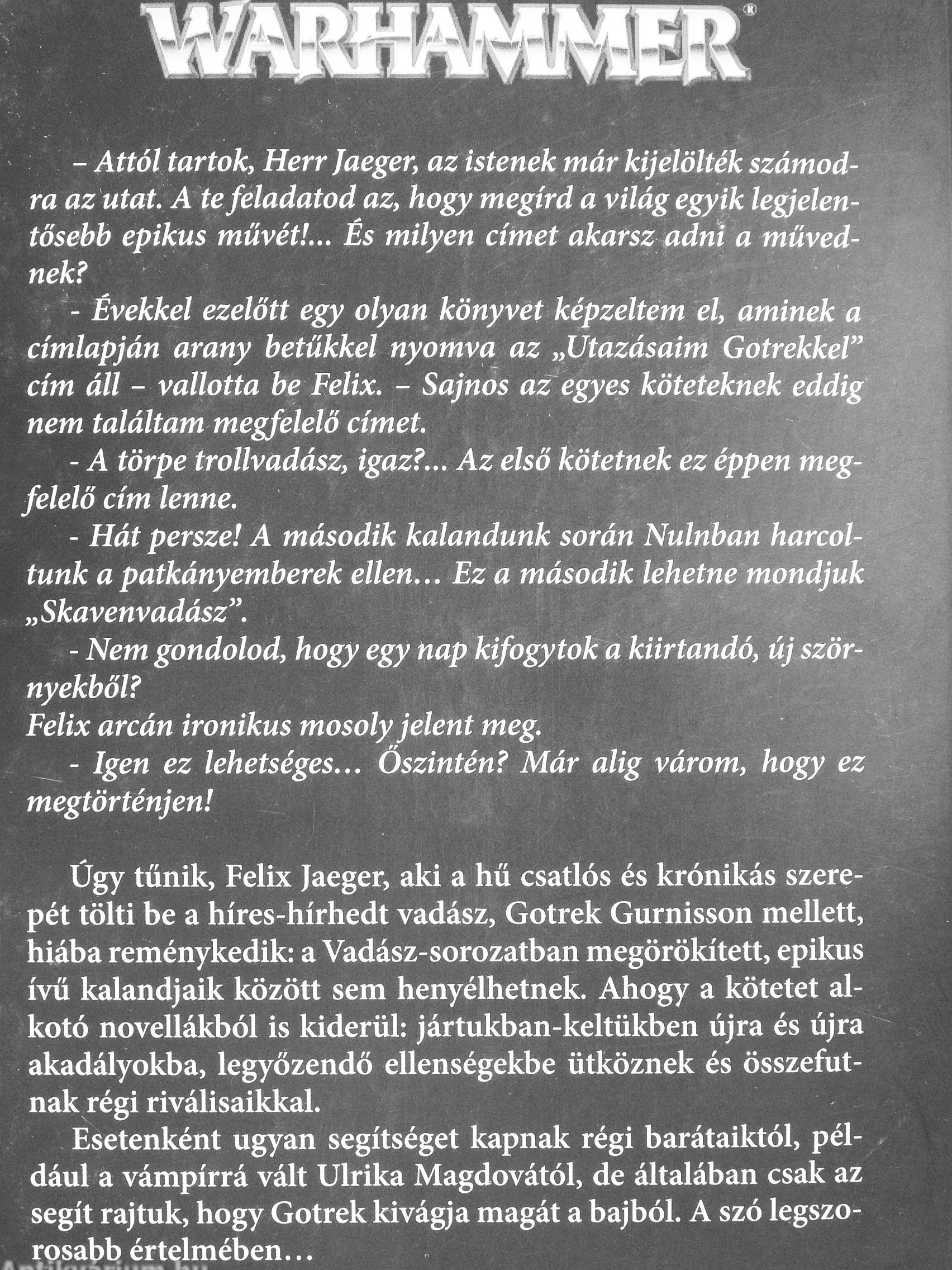 WARHAMMER®

– Attól tartok, Herr Jaeger, az istenek már kijelölték számodra az utat. A te feladatod az, hogy megírd a világ egyik legjelentősebb epikus művét!... És milyen címet akarsz adni a művednek?

- Évekkel ezelőtt egy olyan könyvet képzeltem el, aminek a címlapján arany betűkkel nyomva az „Utazásaim Gotrekkel" cím áll – vallotta be Felix. – Sajnos az egyes köteteknek eddig nem találtam megfelelő címet.

- A törpe trollvadász, igaz?... Az első kötetnek ez éppen megfelelő cím lenne.

- Hát persze! A második kalandunk során Nulnban harcoltunk a patkányemberek ellen… Ez a második lehetne mondjuk „Skavenvadász".

- Nem gondolod, hogy egy nap kifogytok a kiirtandó, új szörnyekből?

Felix arcán ironikus mosoly jelent meg.

- Igen ez lehetséges… Őszintén? Már alig várom, hogy ez megtörténjen!

Úgy tűnik, Felix Jaeger, aki a hű csatlós és krónikás szerepét tölti be a híres-hírhedt vadász, Gotrek Gurnisson mellett, hiába reménykedik: a Vadász-sorozatban megörökített, epikus ívű kalandjaik között sem henyélhetnek. Ahogy a kötetet alkotó novellákból is kiderül: jártukban-keltükben újra és újra akadályokba, legyőzendő ellenségekbe ütköznek és összefutnak régi riválisaikkal.

Esetenként ugyan segítséget kapnak régi barátaiktól, például a vámpírrá vált Ulrika Magdovától, de általában csak az segít rajtuk, hogy Gotrek kivágja magát a bajból. A szó legszorosabb értelmében…

Antikvarium.hu